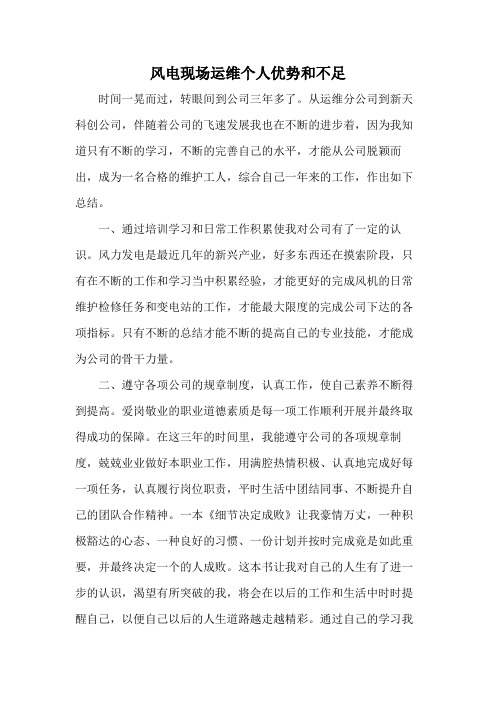 风电现场运维个人优势和不足

时间一晃而过，转眼间到公司三年多了。从运维分公司到新天科创公司，伴随着公司的飞速发展我也在不断的进步着，因为我知道只有不断的学习，不断的完善自己的水平，才能从公司脱颖而出，成为一名合格的维护工人，综合自己一年来的工作，作出如下总结。

一、通过培训学习和日常工作积累使我对公司有了一定的认识。风力发电是最近几年的新兴产业，好多东西还在摸索阶段，只有在不断的工作和学习当中积累经验，才能更好的完成风机的日常维护检修任务和变电站的工作，才能最大限度的完成公司下达的各项指标。只有不断的总结才能不断的提高自己的专业技能，才能成为公司的骨干力量。

二、遵守各项公司的规章制度，认真工作，使自己素养不断得到提高。爱岗敬业的职业道德素质是每一项工作顺利开展并最终取得成功的保障。在这三年的时间里，我能遵守公司的各项规章制度，兢兢业业做好本职业工作，用满腔热情积极、认真地完成好每一项任务，认真履行岗位职责，平时生活中团结同事、不断提升自己的团队合作精神。一本《细节决定成败》让我豪情万丈，一种积极豁达的心态、一种良好的习惯、一份计划并按时完成竟是如此重要，并最终决定一个的人成败。这本书让我对自己的人生有了进一步的认识，渴望有所突破的我，将会在以后的工作和生活中时时提醒自己，以便自己以后的人生道路越走越精彩。通过自己的学习我